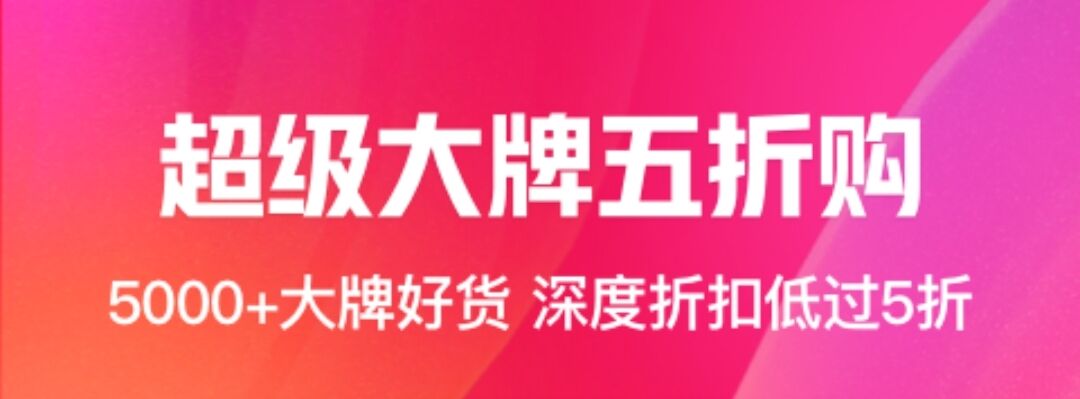 超级大牌五折购

5000+大牌好货 深度折扣低过5折